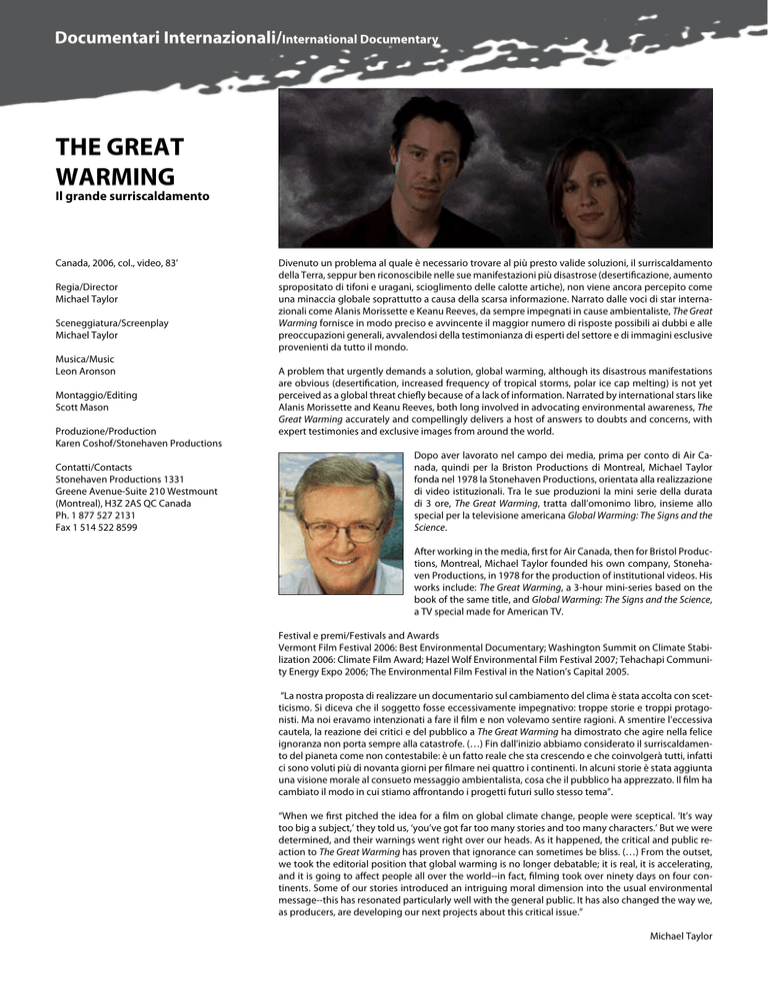 Documentari Internazionali/International Documentary

THE GREAT WARMING
Il grande surriscaldamento

Canada, 2006, col., video, 83'

Regia/Director
Michael Taylor

Sceneggiatura/Screenplay
Michael Taylor

Musica/Music
Leon Aronson

Montaggio/Editing
Scott Mason

Produzione/Production
Karen Coshof/Stonehaven Productions

Contatti/Contacts
Stonehaven Productions 1331
Greene Avenue-Suite 210 Westmount
(Montreal), H3Z 2AS QC Canada
Ph. 1 877 527 2131
Fax 1 514 522 8599

Divenuto un problema al quale è necessario trovare al più presto valide soluzioni, il surriscaldamento della Terra, seppur ben riconoscibile nelle sue manifestazioni più disastrose (desertificazione, aumento spropositato di tifoni e uragani, scioglimento delle calotte artiche), non viene ancora percepito come una minaccia globale soprattutto a causa della scarsa informazione. Narrato dalle voci di star internazionali come Alanis Morissette e Keanu Reeves, da sempre impegnati in cause ambientaliste, The Great Warming fornisce in modo preciso e avvincente il maggior numero di risposte possibili ai dubbi e alle preoccupazioni generali, avvalendosi della testimonianza di esperti del settore e di immagini esclusive provenienti da tutto il mondo.

A problem that urgently demands a solution, global warming, although its disastrous manifestations are obvious (desertification, increased frequency of tropical storms, polar ice cap melting) is not yet perceived as a global threat chiefly because of a lack of information. Narrated by international stars like Alanis Morissette and Keanu Reeves, both long involved in advocating environmental awareness, The Great Warming accurately and compellingly delivers a host of answers to doubts and concerns, with expert testimonies and exclusive images from around the world.

Dopo aver lavorato nel campo dei media, prima per conto di Air Canada, quindi per la Briston Productions di Montreal, Michael Taylor fonda nel 1978 la Stonehaven Productions, orientata alla realizzazione di video istituzionali. Tra le sue produzioni la mini serie della durata di 3 ore, The Great Warming, tratta dall'omonimo libro, insieme allo special per la televisione americana Global Warming: The Signs and the Science.

After working in the media, first for Air Canada, then for Bristol Productions, Montreal, Michael Taylor founded his own company, Stonehaven Productions, in 1978 for the production of institutional videos. His works include: The Great Warming, a 3-hour mini-series based on the book of the same title, and Global Warming: The Signs and the Science, a TV special made for American TV.

Festival e premi/Festivals and Awards
Vermont Film Festival 2006: Best Environmental Documentary; Washington Summit on Climate Stabilization 2006: Climate Film Award; Hazel Wolf Environmental Film Festival 2007; Tehachapi Community Energy Expo 2006; The Environmental Film Festival in the Nation's Capital 2005.

"La nostra proposta di realizzare un documentario sul cambiamento del clima è stata accolta con scetticismo. Si diceva che il soggetto fosse eccessivamente impegnativo: troppe storie e troppi protagonisti. Ma noi eravamo intenzionati a fare il film e non volevamo sentire ragioni. A smentire l'eccessiva cautela, la reazione dei critici e del pubblico a The Great Warming ha dimostrato che agire nella felice ignoranza non porta sempre alla catastrofe. (…) Fin dall'inizio abbiamo considerato il surriscaldamento del pianeta come non contestabile: è un fatto reale che sta crescendo e che coinvolgerà tutti, infatti ci sono voluti più di novanta giorni per filmare nei quattro i continenti. In alcuni storie è stata aggiunta una visione morale al consueto messaggio ambientalista, cosa che il pubblico ha apprezzato. Il film ha cambiato il modo in cui stiamo affrontando i progetti futuri sullo stesso tema".

"When we first pitched the idea for a film on global climate change, people were sceptical. 'It's way too big a subject,' they told us, 'you've got far too many stories and too many characters.' But we were determined, and their warnings went right over our heads. As it happened, the critical and public reaction to The Great Warming has proven that ignorance can sometimes be bliss. (…) From the outset, we took the editorial position that global warming is no longer debatable; it is real, it is accelerating, and it is going to affect people all over the world--in fact, filming took over ninety days on four continents. Some of our stories introduced an intriguing moral dimension into the usual environmental message--this has resonated particularly well with the general public. It has also changed the way we, as producers, are developing our next projects about this critical issue."

Michael Taylor